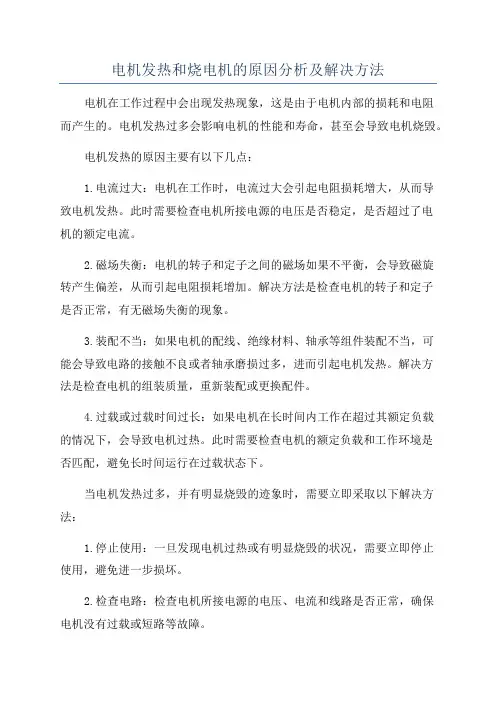 电机发热和烧电机的原因分析及解决方法

电机在工作过程中会出现发热现象，这是由于电机内部的损耗和电阻而产生的。电机发热过多会影响电机的性能和寿命，甚至会导致电机烧毁。

电机发热的原因主要有以下几点：

1.电流过大：电机在工作时，电流过大会引起电阻损耗增大，从而导致电机发热。此时需要检查电机所接电源的电压是否稳定，是否超过了电机的额定电流。

2.磁场失衡：电机的转子和定子之间的磁场如果不平衡，会导致磁旋转产生偏差，从而引起电阻损耗增加。解决方法是检查电机的转子和定子是否正常，有无磁场失衡的现象。

3.装配不当：如果电机的配线、绝缘材料、轴承等组件装配不当，可能会导致电路的接触不良或者轴承磨损过多，进而引起电机发热。解决方法是检查电机的组装质量，重新装配或更换配件。

4.过载或过载时间过长：如果电机在长时间内工作在超过其额定负载的情况下，会导致电机过热。此时需要检查电机的额定负载和工作环境是否匹配，避免长时间运行在过载状态下。

当电机发热过多，并有明显烧毁的迹象时，需要立即采取以下解决方法：

1.停止使用：一旦发现电机过热或有明显烧毁的状况，需要立即停止使用，避免进一步损坏。

2.检查电路：检查电机所接电源的电压、电流和线路是否正常，确保电机没有过载或短路等故障。